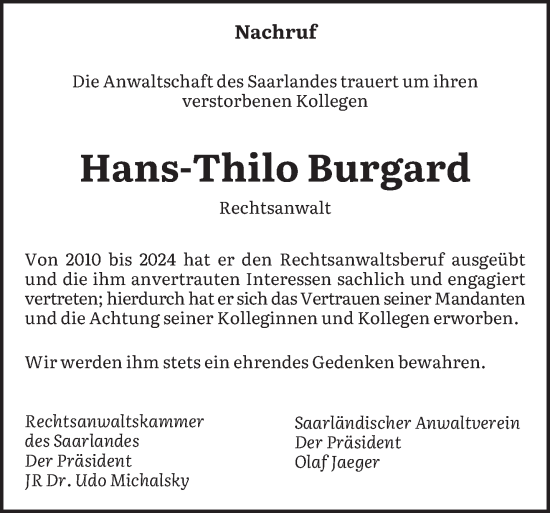 Nachruf

Die Anwaltschaft des Saarlandes trauert um ihren verstorbenen Kollegen

Hans-Thilo Burgard

Rechtsanwalt

Von 2010 bis 2024 hat er den Rechtsanwaltsberuf ausgeübt und die ihm anvertrauten Interessen sachlich und engagiert vertreten; hierdurch hat er sich das Vertrauen seiner Mandanten und die Achtung seiner Kolleginnen und Kollegen erworben.

Wir werden ihm stets ein ehrendes Gedenken bewahren.

Rechtsanwaltskammer
des Saarlandes
Der Präsident
JR Dr. Udo Michalsky

Saarländischer Anwaltverein
Der Präsident
Olaf Jaeger